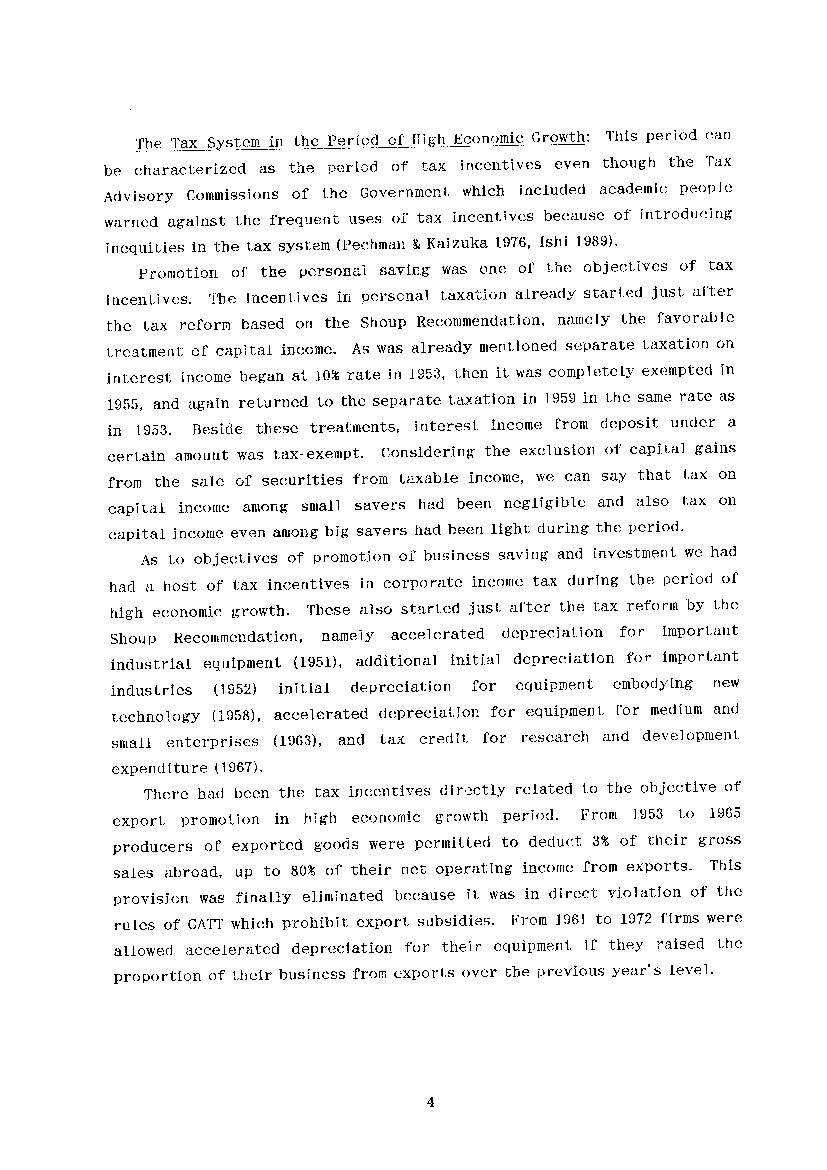 The Tax System in the Period of High Economic Growth: This period can be characterized as the period of tax incentives even though the Tax Advisory Commissions of the Government which included academic people warned against the frequent uses of tax incentives because of introducing inequities in the tax system (Pechman & Kaizuka 1976, Ishi 1989).

Promotion of the personal saving was one of the objectives of tax incentives. The incentives in personal taxation already started just after the tax reform based on the Shoup Recommendation, namely the favorable treatment of capital income. As was already mentioned separate taxation on interest income began at 10% rate in 1953, then it was completely exempted in 1955, and again returned to the separate taxation in 1959 in the same rate as in 1953. Beside these treatments, interest income from deposit under a certain amount was tax-exempt. Considering the exclusion of capital gains from the sale of securities from taxable income, we can say that tax on capital income among small savers had been negligible and also tax on capital income even among big savers had been light during the period.

As to objectives of promotion of business saving and investment we had had a host of tax incentives in corporate income tax during the period of high economic growth. These also started just after the tax reform by the Shoup Recommendation, namely accelerated depreciation for important industrial equipment (1951), additional initial depreciation for important industries (1952) initial depreciation for equipment embodying new technology (1958), accelerated depreciation for equipment for medium and small enterprises (1963), and tax credit for research and development expenditure (1967).

There had been the tax incentives directly related to the objective of export promotion in high economic growth period. From 1953 to 1965 producers of exported goods were permitted to deduct 3% of their gross sales abroad, up to 80% of their net operating income from exports. This provision was finally eliminated because it was in direct violation of the rules of GATT which prohibit export subsidies. From 1961 to 1972 firms were allowed accelerated depreciation for their equipment if they raised the proportion of their business from exports over the previous year's level.

4